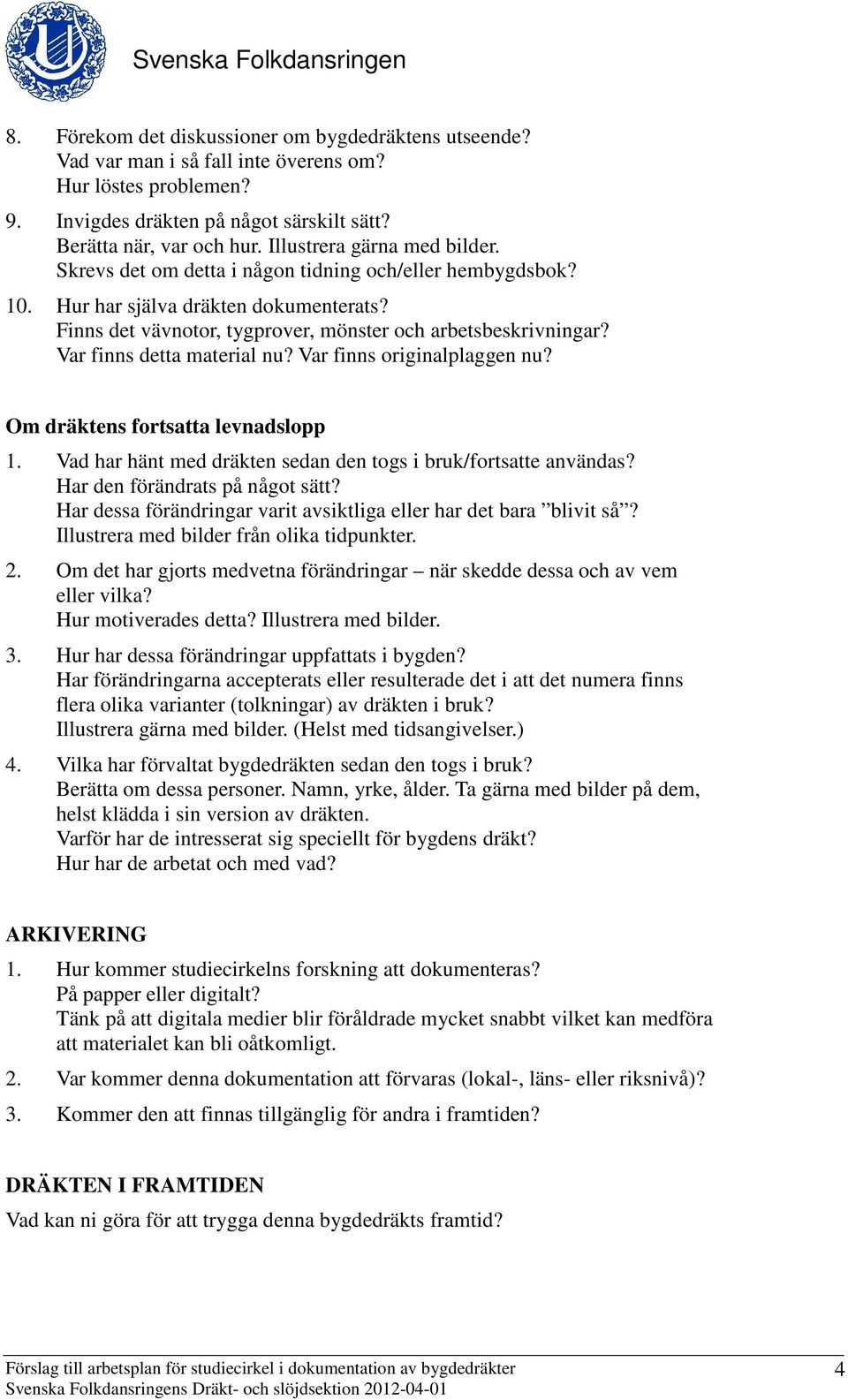 Svenska Folkdansringen

8. Förekom det diskussioner om bygdedräktens utseende? Vad var man i så fall inte överens om? Hur löstes problemen?

9. Invigdes dräkten på något särskilt sätt? Berätta när, var och hur. Illustrera gärna med bilder. Skrevs det om detta i någon tidning och/eller hembygdsbok?

10. Hur har själva dräkten dokumenterats? Finns det vävnotor, tygprover, mönster och arbetsbeskrivningar? Var finns detta material nu? Var finns originalplaggen nu?

Om dräktens fortsatta levnadslopp

1. Vad har hänt med dräkten sedan den togs i bruk/fortsatte användas? Har den förändrats på något sätt? Har dessa förändringar varit avsiktliga eller har det bara ”blivit så”? Illustrera med bilder från olika tidpunkter.

2. Om det har gjorts medvetna förändringar – när skedde dessa och av vem eller vilka? Hur motiverades detta? Illustrera med bilder.

3. Hur har dessa förändringar uppfattats i bygden? Har förändringarna accepterats eller resulterade det i att det numera finns flera olika varianter (tolkningar) av dräkten i bruk? Illustrera gärna med bilder. (Helst med tidsangivelser.)

4. Vilka har förvaltat bygdedräkten sedan den togs i bruk? Berätta om dessa personer. Namn, yrke, ålder. Ta gärna med bilder på dem, helst klädda i sin version av dräkten. Varför har de intresserat sig speciellt för bygdens dräkt? Hur har de arbetat och med vad?

ARKIVERING

1. Hur kommer studiecirkelns forskning att dokumenteras? På papper eller digitalt? Tänk på att digitala medier blir föråldrade mycket snabbt vilket kan medföra att materialet kan bli oåtkomligt.

2. Var kommer denna dokumentation att förvaras (lokal-, läns- eller riksnivå)?

3. Kommer den att finnas tillgänglig för andra i framtiden?

DRÄKTEN I FRAMTIDEN

Vad kan ni göra för att trygga denna bygdedräkts framtid?

Förslag till arbetsplan för studiecirkel i dokumentation av bygdedräkter
Svenska Folkdansringens Dräkt- och slöjdsektion 2012-04-01
4